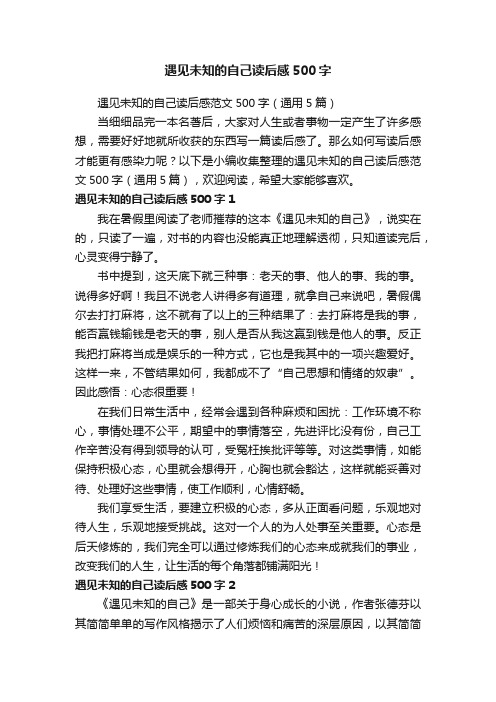 遇见未知的自己读后感500字

遇见未知的自己读后感范文500字（通用5篇）

当细细品完一本名著后，大家对人生或者事物一定产生了许多感想，需要好好地就所收获的东西写一篇读后感了。那么如何写读后感才能更有感染力呢？以下是小编收集整理的遇见未知的自己读后感范文500字（通用5篇），欢迎阅读，希望大家能够喜欢。

遇见未知的自己读后感500字1

我在暑假里阅读了老师推荐的这本《遇见未知的自己》，说实在的，只读了一遍，对书的内容也没能真正地理解透彻，只知道读完后，心灵变得宁静了。

书中提到，这天底下就三种事：老天的事、他人的事、我的事。说得多好啊！我且不说老人讲得多有道理，就拿自己来说吧，暑假偶尔去打打麻将，这不就有了以上的三种结果了：去打麻将是我的事，能否赢钱输钱是老天的事，别人是否从我这赢到钱是他人的事。反正我把打麻将当成是娱乐的一种方式，它也是我其中的一项兴趣爱好。这样一来，不管结果如何，我都成不了“自己思想和情绪的奴隶”。因此感悟：心态很重要！

在我们日常生活中，经常会遇到各种麻烦和困扰：工作环境不称心，事情处理不公平，期望中的事情落空，先进评比没有份，自己工作辛苦没有得到领导的认可，受冤枉挨批评等等。对这类事情，如能保持积极心态，心里就会想得开，心胸也就会豁达，这样就能妥善对待、处理好这些事情，使工作顺利，心情舒畅。

我们享受生活，要建立积极的心态，多从正面看问题，乐观地对待人生，乐观地接受挑战。这对一个人的为人处事至关重要。心态是后天修炼的，我们完全可以通过修炼我们的心态来成就我们的事业，改变我们的人生，让生活的每个角落都铺满阳光！

遇见未知的自己读后感500字2

《遇见未知的自己》是一部关于身心成长的小说，作者张德芬以其简简单单的写作风格揭示了人们烦恼和痛苦的深层原因，以其简简